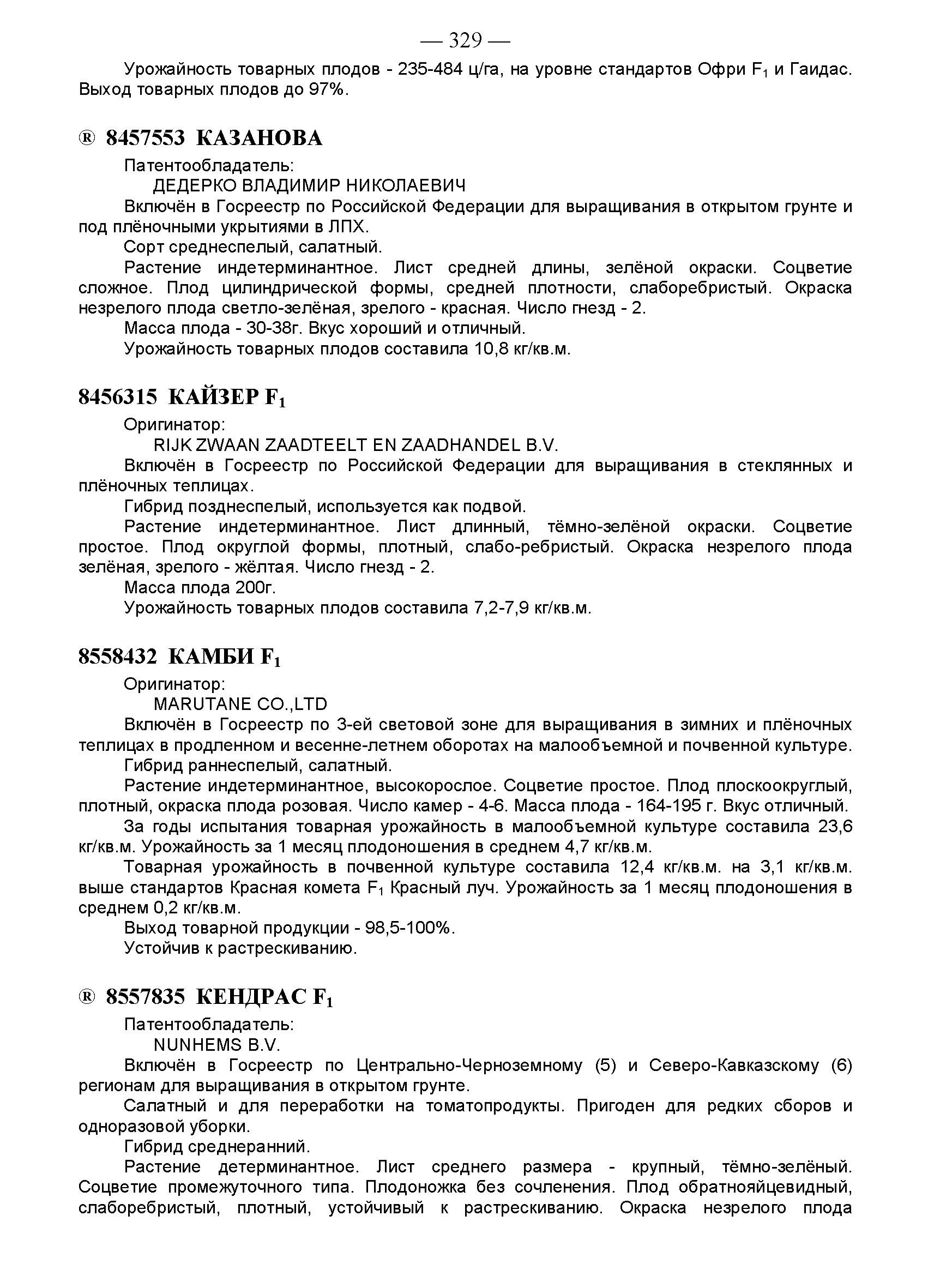 — 329 —

Урожайность товарных плодов - 235-484 ц/га, на уровне стандартов Офри $F_1$ и Гаидас. Выход товарных плодов до 97%.

® 8457553 КАЗАНОВА

Патентообладатель:

ДЕДЕРКО ВЛАДИМИР НИКОЛАЕВИЧ

Включён в Госреестр по Российской Федерации для выращивания в открытом грунте и под плёночными укрытиями в ЛПХ.

Сорт среднеспелый, салатный.

Растение индетерминантное. Лист средней длины, зелёной окраски. Соцветие сложное. Плод цилиндрической формы, средней плотности, слаборебристый. Окраска незрелого плода светло-зелёная, зрелого - красная. Число гнезд - 2.

Масса плода - 30-38г. Вкус хороший и отличный.

Урожайность товарных плодов составила 10,8 кг/кв.м.

8456315 КАЙЗЕР $F_1$

Оригинатор:

RIJK ZWAAN ZAADTEELT EN ZAADHANDEL B.V.

Включён в Госреестр по Российской Федерации для выращивания в стеклянных и плёночных теплицах.

Гибрид позднеспелый, используется как подвой.

Растение индетерминантное. Лист длинный, тёмно-зелёной окраски. Соцветие простое. Плод округлой формы, плотный, слабо-ребристый. Окраска незрелого плода зелёная, зрелого - жёлтая. Число гнезд - 2.

Масса плода 200г.

Урожайность товарных плодов составила 7,2-7,9 кг/кв.м.

8558432 КАМБИ $F_1$

Оригинатор:

MARUTANE CO.,LTD

Включён в Госреестр по 3-ей световой зоне для выращивания в зимних и плёночных теплицах в продленном и весенне-летнем оборотах на малообъемной и почвенной культуре.

Гибрид раннеспелый, салатный.

Растение индетерминантное, высокорослое. Соцветие простое. Плод плоскоокруглый, плотный, окраска плода розовая. Число камер - 4-6. Масса плода - 164-195 г. Вкус отличный.

За годы испытания товарная урожайность в малообъемной культуре составила 23,6 кг/кв.м. Урожайность за 1 месяц плодоношения в среднем 4,7 кг/кв.м.

Товарная урожайность в почвенной культуре составила 12,4 кг/кв.м. на 3,1 кг/кв.м. выше стандартов Красная комета $F_1$ Красный луч. Урожайность за 1 месяц плодоношения в среднем 0,2 кг/кв.м.

Выход товарной продукции - 98,5-100%.

Устойчив к растрескиванию.

® 8557835 КЕНДРАС $F_1$

Патентообладатель:

NUNHEMS B.V.

Включён в Госреестр по Центрально-Черноземному (5) и Северо-Кавказскому (6) регионам для выращивания в открытом грунте.

Салатный и для переработки на томатопродукты. Пригоден для редких сборов и одноразовой уборки.

Гибрид среднеранний.

Растение детерминантное. Лист среднего размера - крупный, тёмно-зелёный. Соцветие промежуточного типа. Плодоножка без сочленения. Плод обратнояйцевидный, слаборебристый, плотный, устойчивый к растрескиванию. Окраска незрелого плода